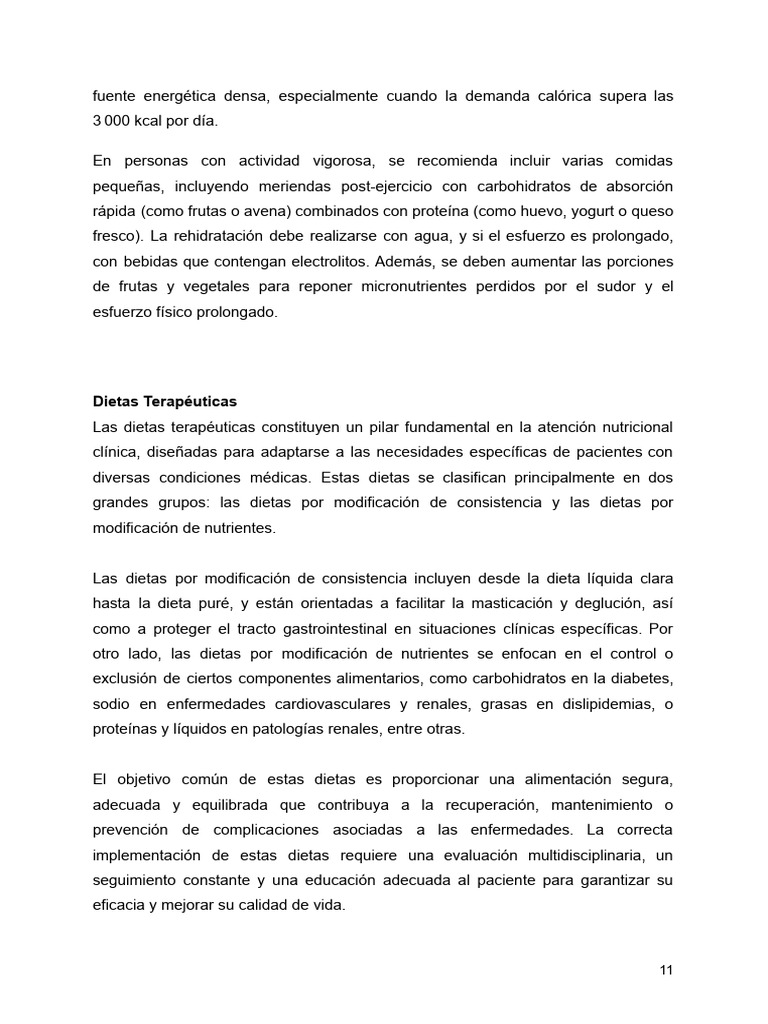 fuente energética densa, especialmente cuando la demanda calórica supera las 3 000 kcal por día.

En personas con actividad vigorosa, se recomienda incluir varias comidas pequeñas, incluyendo meriendas post-ejercicio con carbohidratos de absorción rápida (como frutas o avena) combinados con proteína (como huevo, yogurt o queso fresco). La rehidratación debe realizarse con agua, y si el esfuerzo es prolongado, con bebidas que contengan electrolitos. Además, se deben aumentar las porciones de frutas y vegetales para reponer micronutrientes perdidos por el sudor y el esfuerzo físico prolongado.

Dietas Terapéuticas
Las dietas terapéuticas constituyen un pilar fundamental en la atención nutricional clínica, diseñadas para adaptarse a las necesidades específicas de pacientes con diversas condiciones médicas. Estas dietas se clasifican principalmente en dos grandes grupos: las dietas por modificación de consistencia y las dietas por modificación de nutrientes.

Las dietas por modificación de consistencia incluyen desde la dieta líquida clara hasta la dieta puré, y están orientadas a facilitar la masticación y deglución, así como a proteger el tracto gastrointestinal en situaciones clínicas específicas. Por otro lado, las dietas por modificación de nutrientes se enfocan en el control o exclusión de ciertos componentes alimentarios, como carbohidratos en la diabetes, sodio en enfermedades cardiovasculares y renales, grasas en dislipidemias, o proteínas y líquidos en patologías renales, entre otras.

El objetivo común de estas dietas es proporcionar una alimentación segura, adecuada y equilibrada que contribuya a la recuperación, mantenimiento o prevención de complicaciones asociadas a las enfermedades. La correcta implementación de estas dietas requiere una evaluación multidisciplinaria, un seguimiento constante y una educación adecuada al paciente para garantizar su eficacia y mejorar su calidad de vida.

11